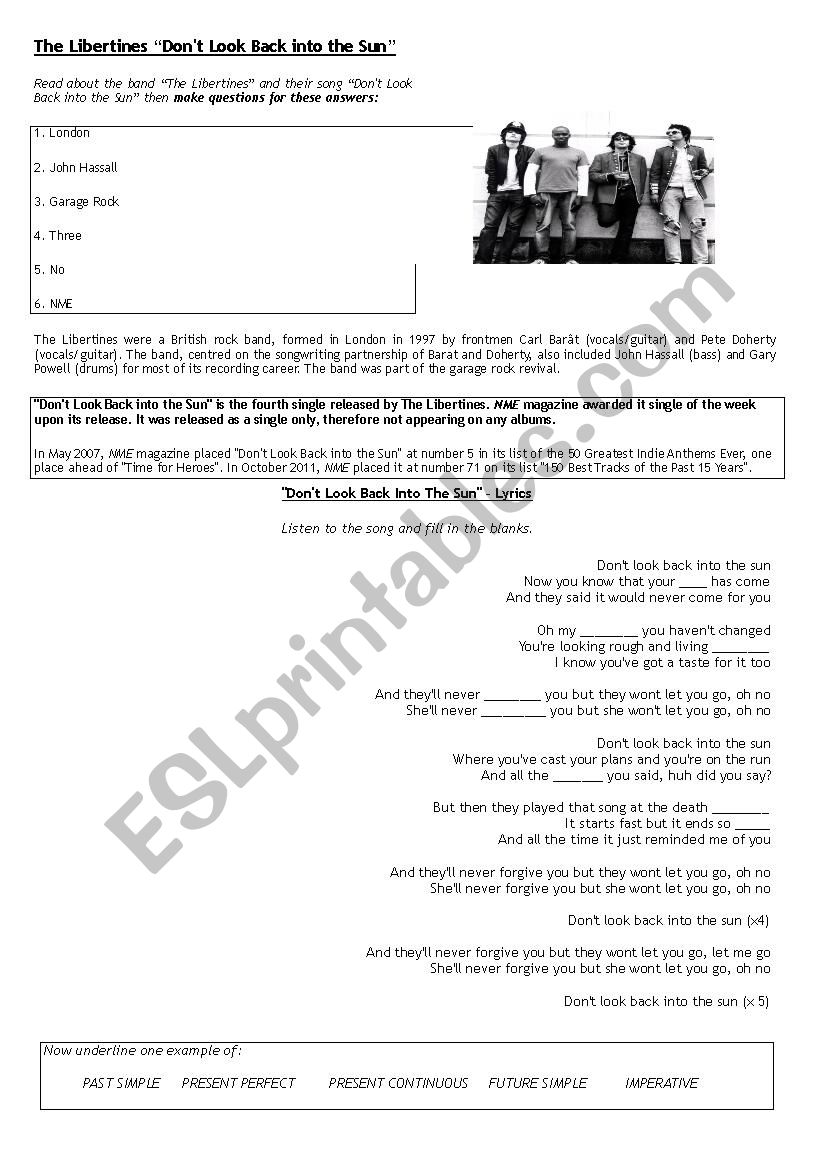 The Libertines "Don't Look Back into the Sun"

Read about the band "The Libertines" and their song "Don't Look Back into the Sun" then make questions for these answers:

1. London

2. John Hassall

3. Garage Rock

4. Three

5. No

6. NME

The Libertines were a British rock band, formed in London in 1997 by frontmen Carl Barât (vocals/guitar) and Pete Doherty (vocals/guitar). The band, centred on the songwriting partnership of Barat and Doherty, also included John Hassall (bass) and Gary Powell (drums) for most of its recording career. The band was part of the garage rock revival.

"Don't Look Back into the Sun" is the fourth single released by The Libertines. NME magazine awarded it single of the week upon its release. It was released as a single only, therefore not appearing on any albums.

In May 2007, NME magazine placed "Don't Look Back into the Sun" at number 5 in its list of the 50 Greatest Indie Anthems Ever, one place ahead of "Time for Heroes". In October 2011, NME placed it at number 71 on its list "150 Best Tracks of the Past 15 Years".

"Don't Look Back Into The Sun" - Lyrics

Listen to the song and fill in the blanks.

Don't look back into the sun
Now you know that your ____ has come
And they said it would never come for you

Oh my ________ you haven't changed
You're looking rough and living ________
I know you've got a taste for it too

And they'll never ________ you but they wont let you go, oh no
She'll never _________ you but she won't let you go, oh no

Don't look back into the sun
Where you've cast your plans and you're on the run
And all the _______ you said, huh did you say?

But then they played that song at the death ________
It starts fast but it ends so _____
And all the time it just reminded me of you

And they'll never forgive you but they wont let you go, oh no
She'll never forgive you but she wont let you go, oh no

Don't look back into the sun (x4)

And they'll never forgive you but they wont let you go, let me go
She'll never forgive you but she wont let you go, oh no

Don't look back into the sun (x 5)

Now underline one example of:

PAST SIMPLE   PRESENT PERFECT   PRESENT CONTINUOUS   FUTURE SIMPLE   IMPERATIVE

ESLprintables.com